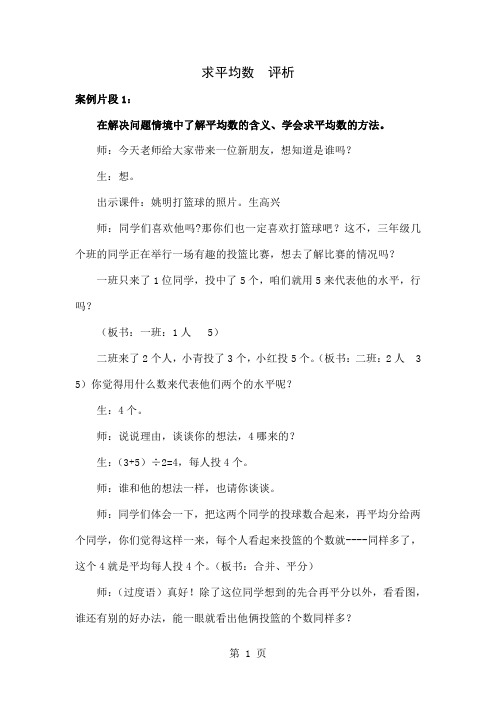 求平均数 评析

案例片段 1：

在解决问题情境中了解平均数的含义、学会求平均数的方法。

师：今天老师给大家带来一位新朋友，想知道是谁吗？

生：想。

出示课件：姚明打篮球的照片。生高兴

师：同学们喜欢他吗?那你们也一定喜欢打篮球吧？这不，三年级几个班的同学正在举行一场有趣的投篮比赛，想去了解比赛的情况吗？

一班只来了 1 位同学，投中了 5 个，咱们就用 5 来代表他的水平，行吗？

（板书：一班：1 人 5）

二班来了 2 个人，小青投了 3 个，小红投 5 个。（板书：二班：2 人 3 5）你觉得用什么数来代表他们两个的水平呢？

生：4 个。

师：说说理由，谈谈你的想法，4 哪来的？

生：(3+5)÷2=4，每人投 4 个。

师：谁和他的想法一样，也请你谈谈。

师：同学们体会一下，把这两个同学的投球数合起来，再平均分给两个同学，你们觉得这样一来，每个人看起来投篮的个数就----同样多了，这个 4 就是平均每人投 4 个。（板书：合并、平分）

师：（过度语）真好！除了这位同学想到的先合再平分以外，看看图，谁还有别的好办法，能一眼就看出他俩投篮的个数同样多？

第 1 页